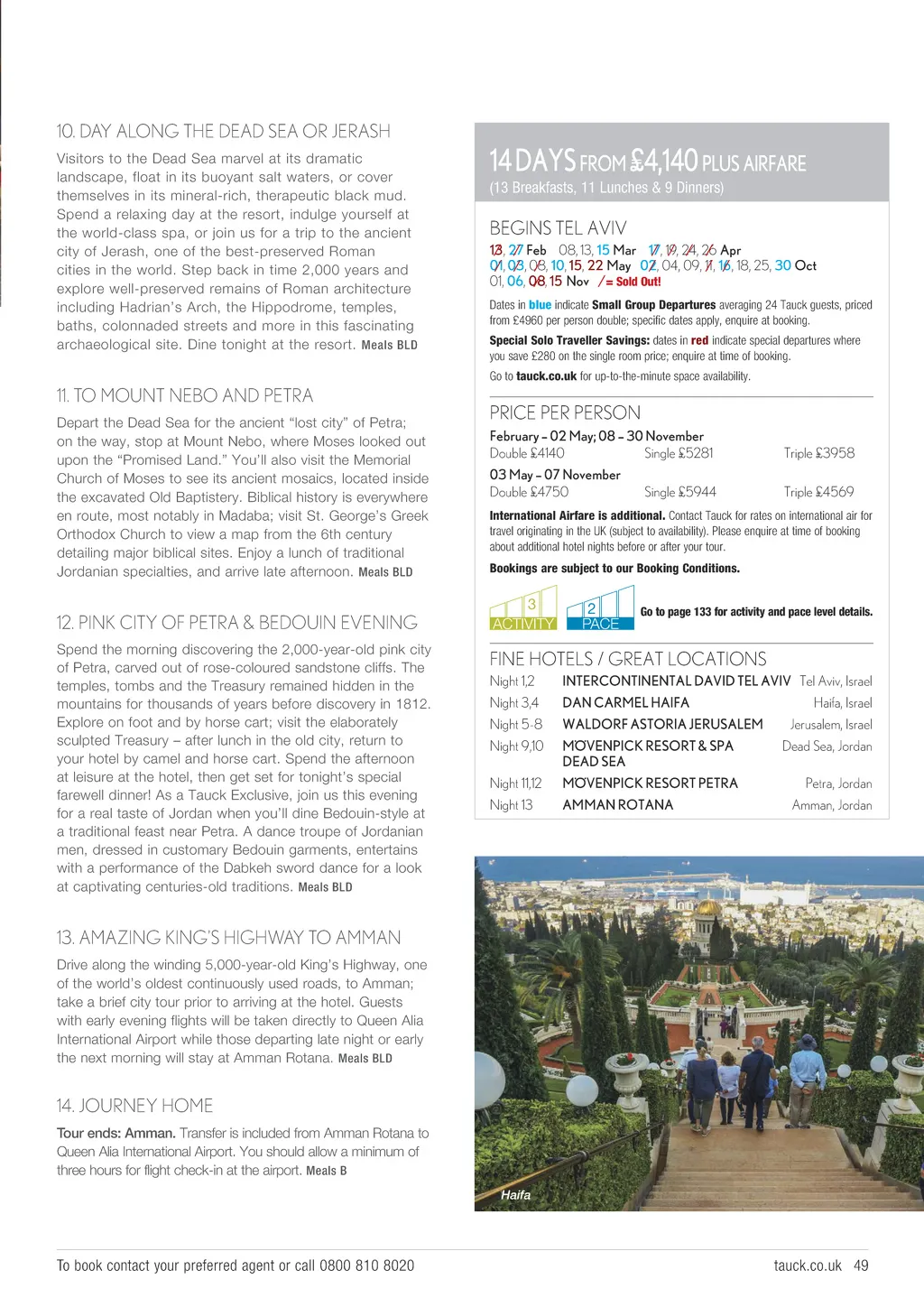 10. DAY ALONG THE DEAD SEA OR JERASH

Visitors to the Dead Sea marvel at its dramatic landscape, float in its buoyant salt waters, or cover themselves in its mineral-rich, therapeutic black mud. Spend a relaxing day at the resort, indulge yourself at the world-class spa, or join us for a trip to the ancient city of Jerash, one of the best-preserved Roman cities in the world. Step back in time 2,000 years and explore well-preserved remains of Roman architecture including Hadrian's Arch, the Hippodrome, temples, baths, colonnaded streets and more in this fascinating archaeological site. Dine tonight at the resort. Meals BLD

11. TO MOUNT NEBO AND PETRA

Depart the Dead Sea for the ancient "lost city" of Petra; on the way, stop at Mount Nebo, where Moses looked out upon the "Promised Land." You'll also visit the Memorial Church of Moses to see its ancient mosaics, located inside the excavated Old Baptistery. Biblical history is everywhere en route, most notably in Madaba; visit St. George's Greek Orthodox Church to view a map from the 6th century detailing major biblical sites. Enjoy a lunch of traditional Jordanian specialties, and arrive late afternoon. Meals BLD

12. PINK CITY OF PETRA & BEDOUIN EVENING

Spend the morning discovering the 2,000-year-old pink city of Petra, carved out of rose-coloured sandstone cliffs. The temples, tombs and the Treasury remained hidden in the mountains for thousands of years before discovery in 1812. Explore on foot and by horse cart; visit the elaborately sculpted Treasury – after lunch in the old city, return to your hotel by camel and horse cart. Spend the afternoon at leisure at the hotel, then get set for tonight's special farewell dinner! As a Tauck Exclusive, join us this evening for a real taste of Jordan when you'll dine Bedouin-style at a traditional feast near Petra. A dance troupe of Jordanian men, dressed in customary Bedouin garments, entertains with a performance of the Dabkeh sword dance for a look at captivating centuries-old traditions. Meals BLD

13. AMAZING KING'S HIGHWAY TO AMMAN

Drive along the winding 5,000-year-old King's Highway, one of the world's oldest continuously used roads, to Amman; take a brief city tour prior to arriving at the hotel. Guests with early evening flights will be taken directly to Queen Alia International Airport while those departing late night or early the next morning will stay at Amman Rotana. Meals BLD

14. JOURNEY HOME

Tour ends: Amman. Transfer is included from Amman Rotana to Queen Alia International Airport. You should allow a minimum of three hours for flight check-in at the airport. Meals B

14 DAYS FROM £4,140 PLUS AIRFARE
(13 Breakfasts, 11 Lunches & 9 Dinners)

BEGINS TEL AVIV
13, 27 Feb 08, 13, 15 Mar 17, 19, 24, 26 Apr
01, 03, 08, 10, 15, 22 May 02, 04, 09, 11, 16, 18, 25, 30 Oct
01, 06, 08, 15 Nov / = Sold Out!

Dates in blue indicate Small Group Departures averaging 24 Tauck guests, priced from £4960 per person double; specific dates apply, enquire at booking.

Special Solo Traveller Savings: dates in red indicate special departures where you save £280 on the single room price; enquire at time of booking.

Go to tauck.co.uk for up-to-the-minute space availability.

PRICE PER PERSON
February – 02 May; 08 – 30 November
Double £4140 Single £5281 Triple £3958
03 May – 07 November
Double £4750 Single £5944 Triple £4569

International Airfare is additional. Contact Tauck for rates on international air for travel originating in the UK (subject to availability). Please enquire at time of booking about additional hotel nights before or after your tour.

Bookings are subject to our Booking Conditions.

3 ACTIVITY 2 PACE Go to page 133 for activity and pace level details.

FINE HOTELS / GREAT LOCATIONS
| Night 1,2 | INTERCONTINENTAL DAVID TEL AVIV | Tel Aviv, Israel |
|---|---|---|
| Night 3,4 | DAN CARMEL HAIFA | Haifa, Israel |
| Night 5-8 | WALDORF ASTORIA JERUSALEM | Jerusalem, Israel |
| Night 9,10 | MÖVENPICK RESORT & SPA DEAD SEA | Dead Sea, Jordan |
| Night 11,12 | MÖVENPICK RESORT PETRA | Petra, Jordan |
| Night 13 | AMMAN ROTANA | Amman, Jordan |

Haifa

To book contact your preferred agent or call 0800 810 8020 tauck.co.uk 49